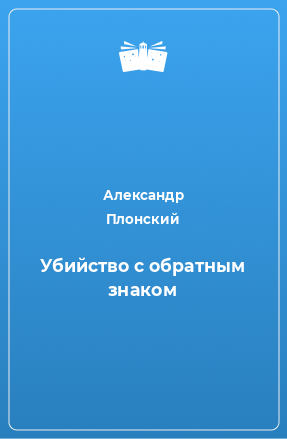 Александр Плонский

Убийство с обратным знаком